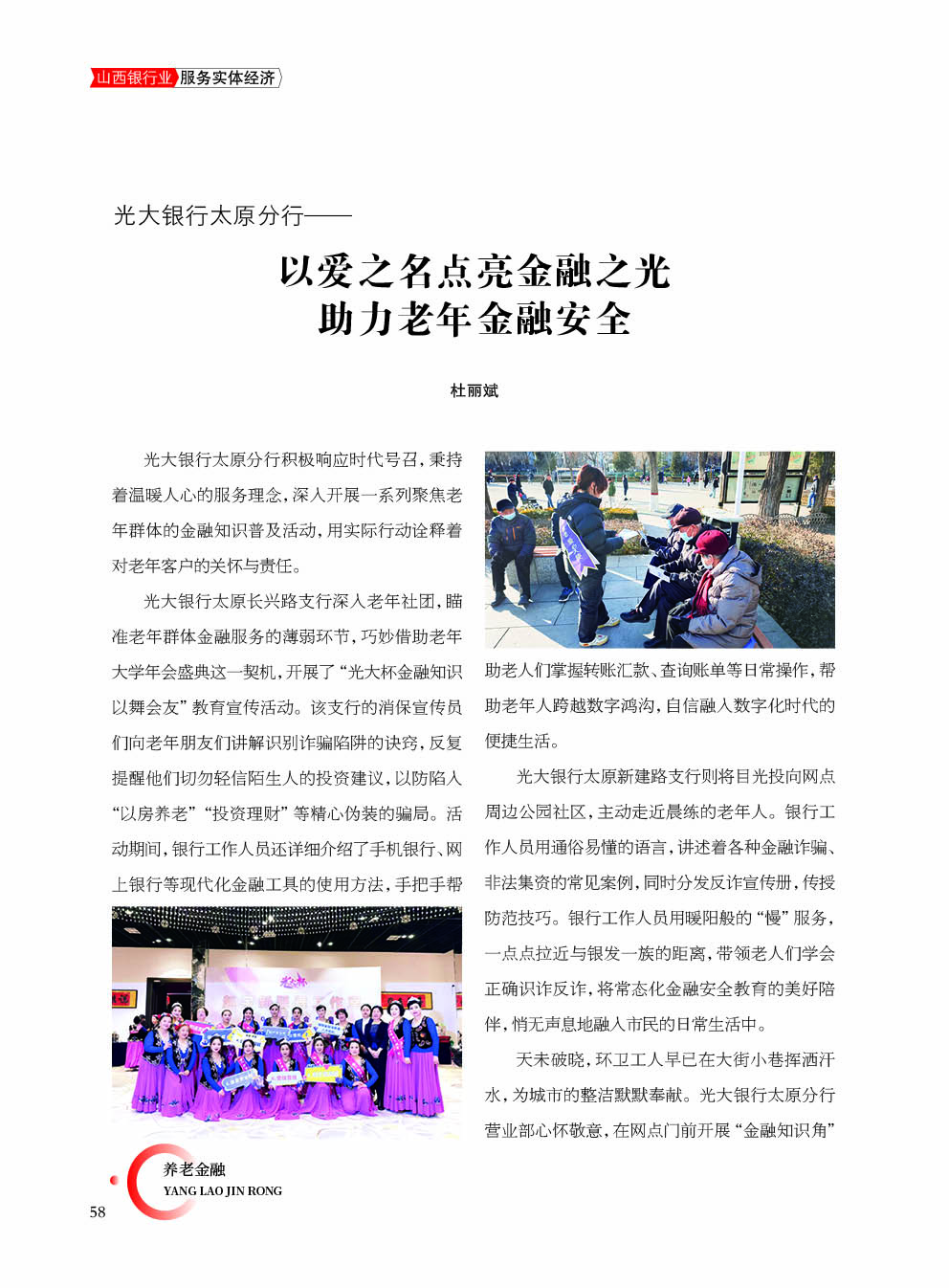 山西银行业 服务实体经济

光大银行太原分行——

以爱之名点亮金融之光
助力老年金融安全

杜丽斌

光大银行太原分行积极响应时代号召，秉持着温暖人心的服务理念，深入开展一系列聚焦老年群体的金融知识普及活动，用实际行动诠释着对老年客户的关怀与责任。

光大银行太原长兴路支行深入老年社团，瞄准老年群体金融服务的薄弱环节，巧妙借助老年大学年会盛典这一契机，开展了“光大杯金融知识以舞会友”教育宣传活动。该支行的消保宣传员们向老年朋友们讲解识别诈骗陷阱的诀窍，反复提醒他们切勿轻信陌生人的投资建议，以防陷入“以房养老”“投资理财”等精心伪装的骗局。活动期间，银行工作人员还详细介绍了手机银行、网上银行等现代化金融工具的使用方法，手把手帮助老人们掌握转账汇款、查询账单等日常操作，帮助老年人跨越数字鸿沟，自信融入数字化时代的便捷生活。

光大银行太原新建路支行则将目光投向网点周边公园社区，主动走近晨练的老年人。银行工作人员用通俗易懂的语言，讲述着各种金融诈骗、非法集资的常见案例，同时分发反诈宣传册，传授防范技巧。银行工作人员用暖阳般的“慢”服务，一点点拉近与银发一族的距离，带领老人们学会正确识诈反诈，将常态化金融安全教育的美好陪伴，悄无声息地融入市民的日常生活中。

天未破晓，环卫工人早已在大街小巷挥洒汗水，为城市的整洁默默奉献。光大银行太原分行营业部心怀敬意，在网点门前开展“金融知识角”

养老金融
YANG LAO JIN RONG
58